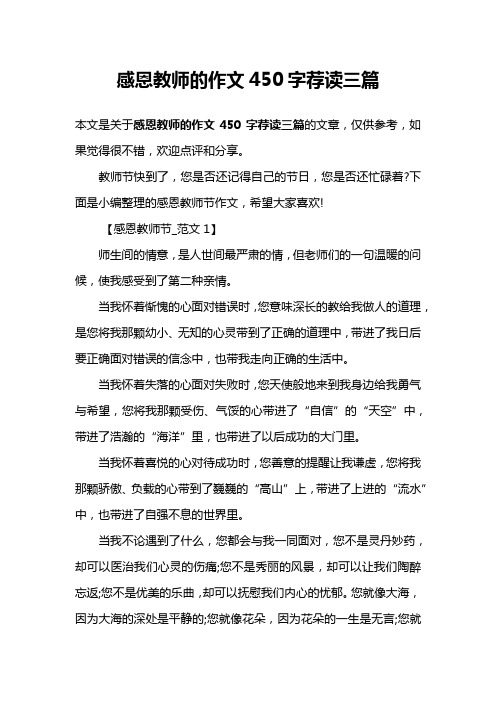 感恩教师的作文 450 字荐读三篇

本文是关于感恩教师的作文 450 字荐读三篇的文章，仅供参考，如果觉得很不错，欢迎点评和分享。

教师节快到了，您是否还记得自己的节日，您是否还忙碌着?下面是小编整理的感恩教师节作文，希望大家喜欢!

【感恩教师节_范文 1】

师生间的情意，是人世间最严肃的情，但老师们的一句温暖的问候，使我感受到了第二种亲情。

当我怀着惭愧的心面对错误时，您意味深长的教给我做人的道理，是您将我那颗幼小、无知的心灵带到了正确的道理中，带进了我日后要正确面对错误的信念中，也带我走向正确的生活中。

当我怀着失落的心面对失败时，您天使般地来到我身边给我勇气与希望，您将我那颗受伤、气馁的心带进了“自信”的“天空”中，带进了浩瀚的“海洋”里，也带进了以后成功的大门里。

当我怀着喜悦的心对待成功时，您善意的提醒让我谦虚，您将我那颗骄傲、负载的心带到了巍巍的“高山”上，带进了上进的“流水”中，也带进了自强不息的世界里。

当我不论遇到了什么，您都会与我一同面对，您不是灵丹妙药，却可以医治我们心灵的伤痛;您不是秀丽的风景，却可以让我们陶醉忘返;您不是优美的乐曲，却可以抚慰我们内心的忧郁。您就像大海，因为大海的深处是平静的;您就像花朵，因为花朵的一生是无言;您就